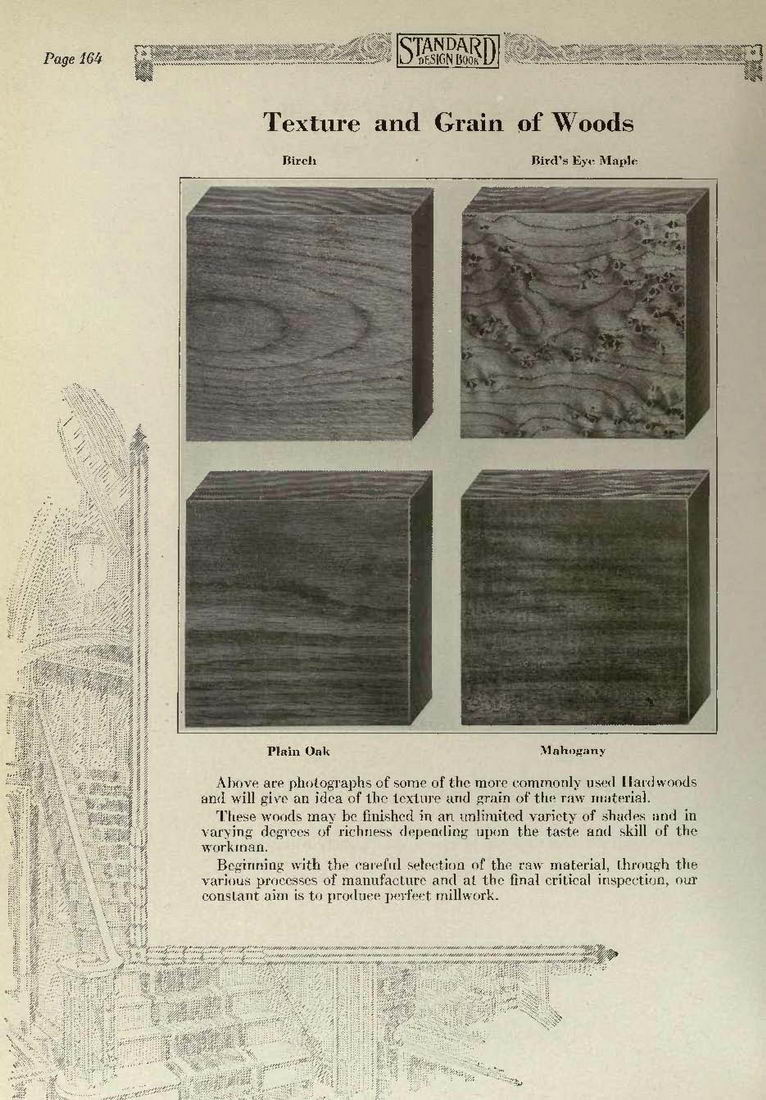 Page 164

STANDARD DESIGN BOOK

Texture and Grain of Woods

Birch

Bird's Eye Maple

Plain Oak

Mahogany

Above are photographs of some of the more commonly used Hardwoods and will give an idea of the texture and grain of the raw material.

These woods may be finished in an unlimited variety of shades and in varying degrees of richness depending upon the taste and skill of the workman.

Beginning with the careful selection of the raw material, through the various processes of manufacture and at the final critical inspection, our constant aim is to produce perfect millwork.